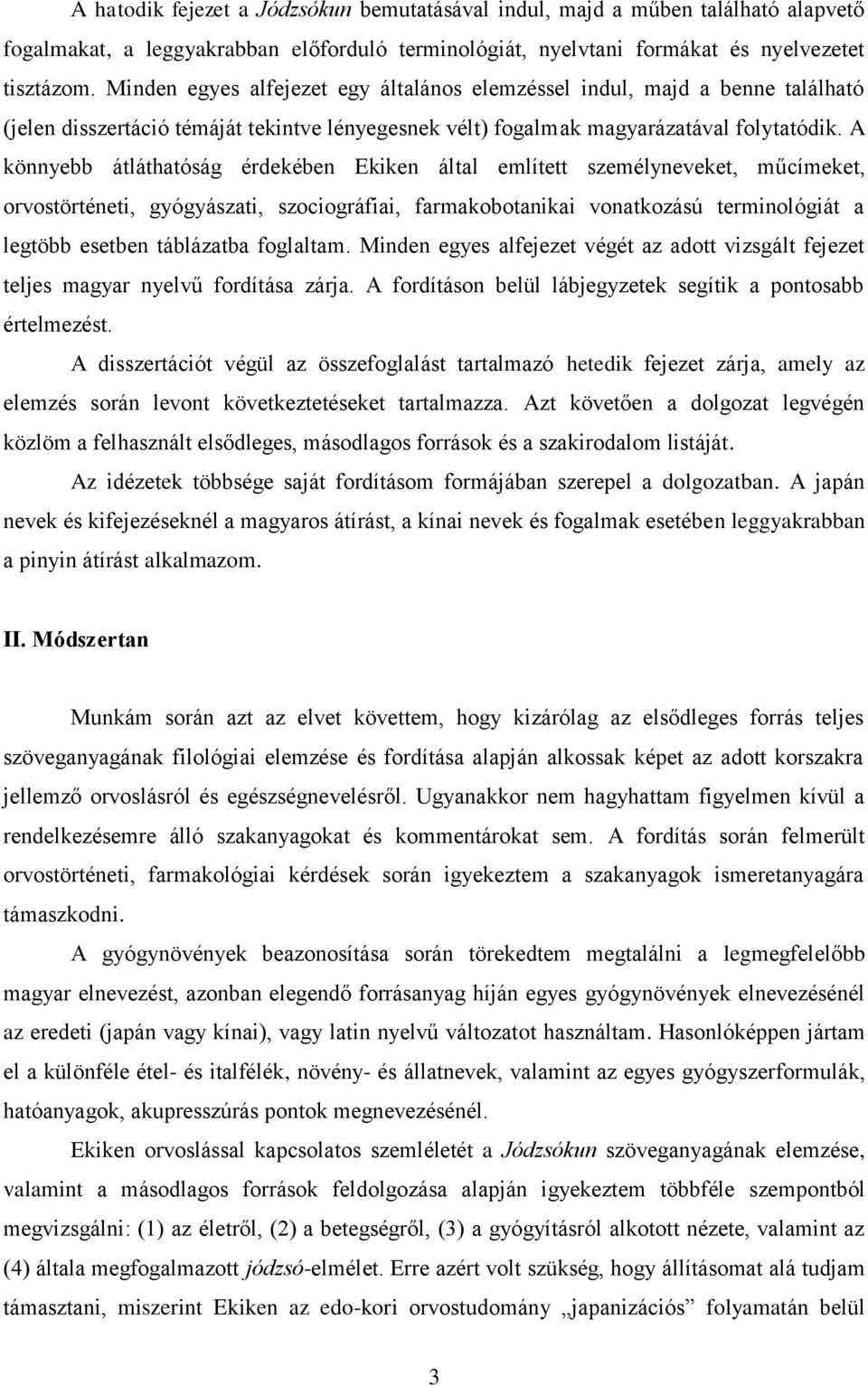 A hatodik fejezet a Jódzsókun bemutatásával indul, majd a műben található alapvető fogalmakat, a leggyakrabban előforduló terminológiát, nyelvtani formákat és nyelvezetet tisztázom. Minden egyes alfejezet egy általános elemzéssel indul, majd a benne található (jelen disszertáció témáját tekintve lényegesnek vélt) fogalmak magyarázatával folytatódik. A könnyebb átláthatóság érdekében Ekiken által említett személyneveket, műcímeket, orvostörténeti, gyógyászati, szociográfiai, farmakobotanikai vonatkozású terminológiát a legtöbb esetben táblázatba foglaltam. Minden egyes alfejezet végét az adott vizsgált fejezet teljes magyar nyelvű fordítása zárja. A fordításon belül lábjegyzetek segítik a pontosabb értelmezést.

A disszertációt végül az összefoglalást tartalmazó hetedik fejezet zárja, amely az elemzés során levont következtetéseket tartalmazza. Azt követően a dolgozat legvégén közlöm a felhasznált elsődleges, másodlagos források és a szakirodalom listáját.

Az idézetek többsége saját fordításom formájában szerepel a dolgozatban. A japán nevek és kifejezéseknél a magyaros átírást, a kínai nevek és fogalmak esetében leggyakrabban a pinyin átírást alkalmazom.

II. Módszertan

Munkám során azt az elvet követtem, hogy kizárólag az elsődleges forrás teljes szöveganyagának filológiai elemzése és fordítása alapján alkossak képet az adott korszakra jellemző orvoslásról és egészségnevelésről. Ugyanakkor nem hagyhattam figyelmen kívül a rendelkezésemre álló szakanyagokat és kommentárokat sem. A fordítás során felmerült orvostörténeti, farmakológiai kérdések során igyekeztem a szakanyagok ismeretanyagára támaszkodni.

A gyógynövények beazonosítása során törekedtem megtalálni a legmegfelelőbb magyar elnevezést, azonban elegendő forrásanyag híján egyes gyógynövények elnevezésénél az eredeti (japán vagy kínai), vagy latin nyelvű változatot használtam. Hasonlóképpen jártam el a különféle étel- és italfélék, növény- és állatnevek, valamint az egyes gyógyszerformulák, hatóanyagok, akupresszúrás pontok megnevezésénél.

Ekiken orvoslással kapcsolatos szemléletét a Jódzsókun szöveganyagának elemzése, valamint a másodlagos források feldolgozása alapján igyekeztem többféle szempontból megvizsgálni: (1) az életről, (2) a betegségről, (3) a gyógyításról alkotott nézete, valamint az (4) általa megfogalmazott jódzsó-elmélet. Erre azért volt szükség, hogy állításomat alá tudjam támasztani, miszerint Ekiken az edo-kori orvostudomány „japanizációs” folyamatán belül

3